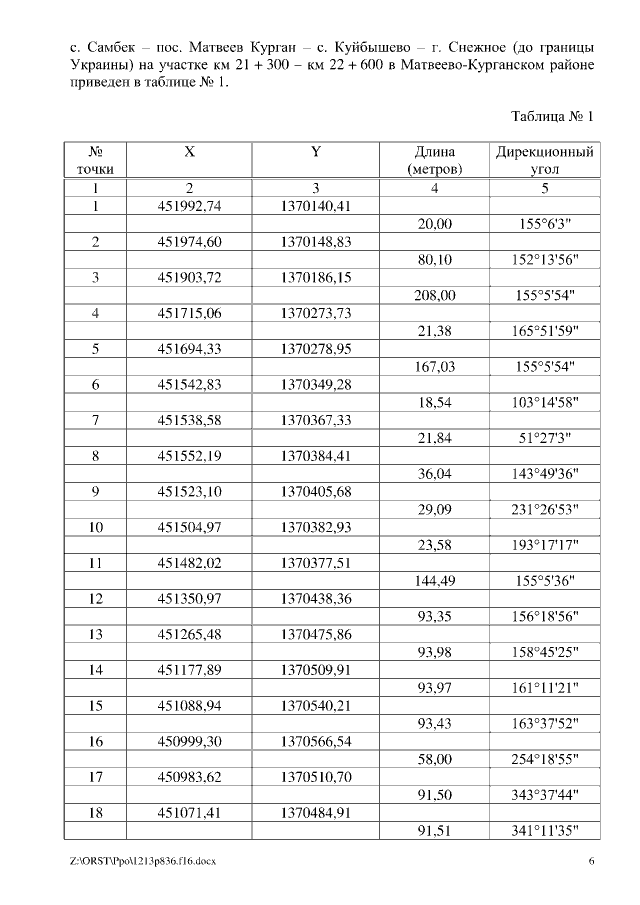 с. Самбек – пос. Матвеев Курган – с. Куйбышево – г. Снежное (до границы Украины) на участке км 21 + 300 – км 22 + 600 в Матвеево-Курганском районе приведен в таблице № 1.

Таблица № 1

| № точки | X | Y | Длина (метров) | Дирекционный угол |
|---|---|---|---|---|
| 1 | 2 | 3 | 4 | 5 |
| 1 | 451992,74 | 1370140,41 | | |
| | | | 20,00 | 155°6'3" |
| 2 | 451974,60 | 1370148,83 | | |
| | | | 80,10 | 152°13'56" |
| 3 | 451903,72 | 1370186,15 | | |
| | | | 208,00 | 155°5'54" |
| 4 | 451715,06 | 1370273,73 | | |
| | | | 21,38 | 165°51'59" |
| 5 | 451694,33 | 1370278,95 | | |
| | | | 167,03 | 155°5'54" |
| 6 | 451542,83 | 1370349,28 | | |
| | | | 18,54 | 103°14'58" |
| 7 | 451538,58 | 1370367,33 | | |
| | | | 21,84 | 51°27'3" |
| 8 | 451552,19 | 1370384,41 | | |
| | | | 36,04 | 143°49'36" |
| 9 | 451523,10 | 1370405,68 | | |
| | | | 29,09 | 231°26'53" |
| 10 | 451504,97 | 1370382,93 | | |
| | | | 23,58 | 193°17'17" |
| 11 | 451482,02 | 1370377,51 | | |
| | | | 144,49 | 155°5'36" |
| 12 | 451350,97 | 1370438,36 | | |
| | | | 93,35 | 156°18'56" |
| 13 | 451265,48 | 1370475,86 | | |
| | | | 93,98 | 158°45'25" |
| 14 | 451177,89 | 1370509,91 | | |
| | | | 93,97 | 161°11'21" |
| 15 | 451088,94 | 1370540,21 | | |
| | | | 93,43 | 163°37'52" |
| 16 | 450999,30 | 1370566,54 | | |
| | | | 58,00 | 254°18'55" |
| 17 | 450983,62 | 1370510,70 | | |
| | | | 91,50 | 343°37'44" |
| 18 | 451071,41 | 1370484,91 | | |
| | | | 91,51 | 341°11'35" |

Z:\ORST\Ppo\1213p836.f16.docx 6